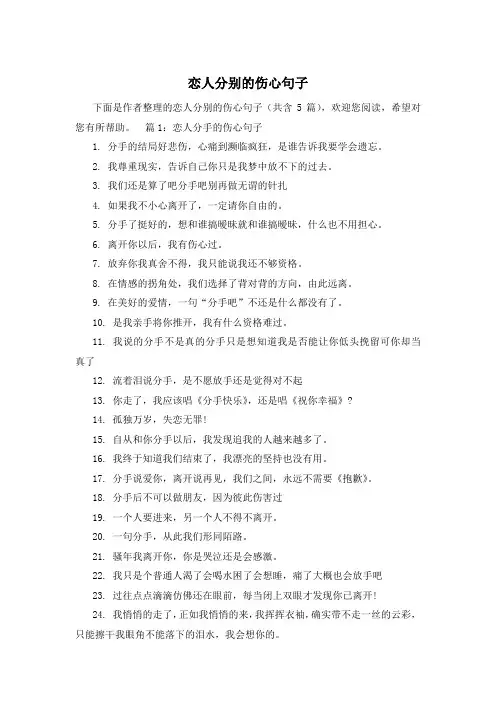 恋人分别的伤心句子

下面是作者整理的恋人分别的伤心句子（共含 5 篇），欢迎您阅读，希望对您有所帮助。 篇 1：恋人分手的伤心句子

1. 分手的结局好悲伤，心痛到濒临疯狂，是谁告诉我要学会遗忘。

2. 我尊重现实，告诉自己你只是我梦中放不下的过去。

3. 我们还是算了吧分手吧别再做无谓的针扎

4. 如果我不小心离开了，一定请你自由的。

5. 分手了挺好的，想和谁搞暧昧就和谁搞暧昧，什么也不用担心。

6. 离开你以后，我有伤心过。

7. 放弃你我真舍不得，我只能说我还不够资格。

8. 在情感的拐角处，我们选择了背对背的方向，由此远离。

9. 在美好的爱情，一句“分手吧”不还是什么都没有了。

10. 是我亲手将你推开，我有什么资格难过。

11. 我说的分手不是真的分手只是想知道我是否能让你低头挽留可你却当真了

12. 流着泪说分手，是不愿放手还是觉得对不起

13. 你走了，我应该唱《分手快乐》，还是唱《祝你幸福》？

14. 孤独万岁，失恋无罪！

15. 自从和你分手以后，我发现追我的人越来越多了。

16. 我终于知道我们结束了，我漂亮的坚持也没有用。

17. 分手说爱你，离开说再见，我们之间，永远不需要《抱歉》。

18. 分手后不可以做朋友，因为彼此伤害过

19. 一个人要进来，另一个人不得不离开。

20. 一句分手，从此我们形同陌路。

21. 骚年我离开你，你是哭泣还是会感激。

22. 我只是个普通人渴了会喝水困了会想睡，痛了大概也会放手吧

23. 过往点点滴滴仿佛还在眼前，每当闭上双眼才发现你已离开！

24. 我悄悄的走了，正如我悄悄的来，我挥挥衣袖，确实带不走一丝的云彩，只能擦干我眼角不能落下的泪水，我会想你的。